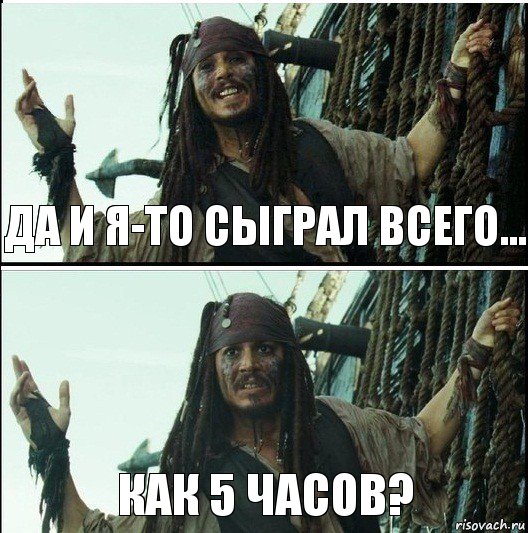 ДА И Я-ТО СЫГРАЛ ВСЕГО...

КАК 5 ЧАСОВ?

risovach.ru